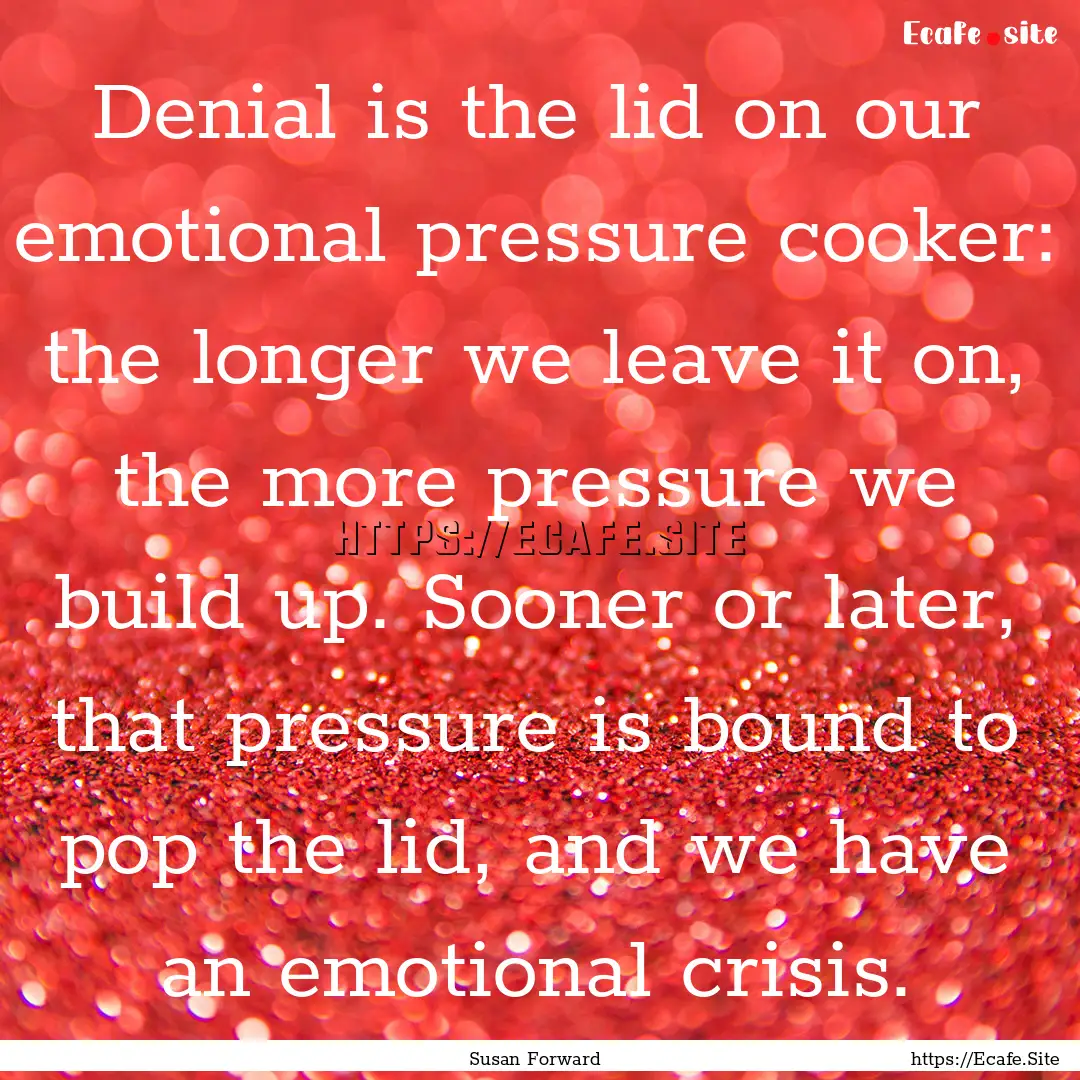 Ecafe.site

Denial is the lid on our emotional pressure cooker: the longer we leave it on, the more pressure we build up. Sooner or later, that pressure is bound to pop the lid, and we have an emotional crisis.

HTTPS://ECAFE.SITE

Susan Forward

https://Ecafe.Site